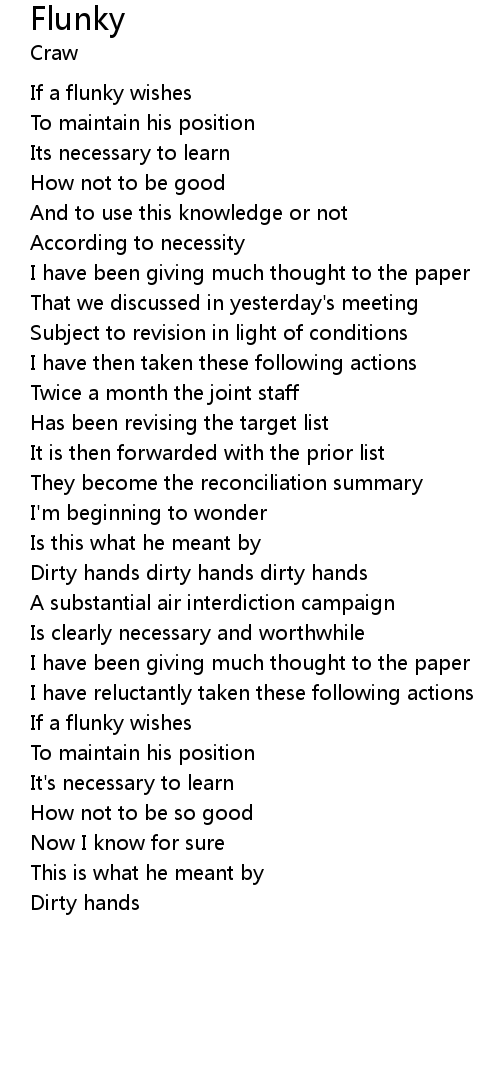 Flunky
Craw

If a flunky wishes
To maintain his position
Its necessary to learn
How not to be good
And to use this knowledge or not
According to necessity
I have been giving much thought to the paper
That we discussed in yesterday's meeting
Subject to revision in light of conditions
I have then taken these following actions
Twice a month the joint staff
Has been revising the target list
It is then forwarded with the prior list
They become the reconciliation summary
I'm beginning to wonder
Is this what he meant by
Dirty hands dirty hands dirty hands
A substantial air interdiction campaign
Is clearly necessary and worthwhile
I have been giving much thought to the paper
I have reluctantly taken these following actions
If a flunky wishes
To maintain his position
It's necessary to learn
How not to be so good
Now I know for sure
This is what he meant by
Dirty hands